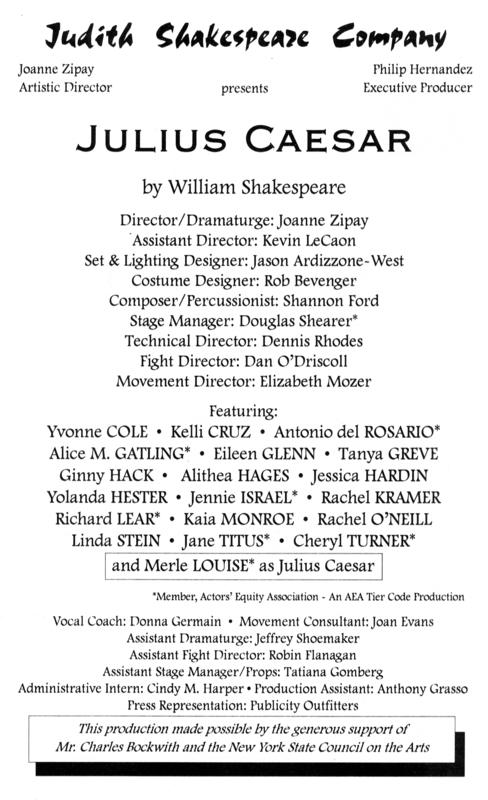 Judith Shakespeare Company

Joanne Zipay
Artistic Director

presents

Philip Hernandez
Executive Producer

JULIUS CAESAR

by William Shakespeare

Director/Dramaturge: Joanne Zipay
Assistant Director: Kevin LeCaon
Set & Lighting Designer: Jason Ardizzone-West
Costume Designer: Rob Bevenger
Composer/Percussionist: Shannon Ford
Stage Manager: Douglas Shearer*
Technical Director: Dennis Rhodes
Fight Director: Dan O'Driscoll
Movement Director: Elizabeth Mozer

Featuring:
Yvonne COLE • Kelli CRUZ • Antonio del ROSARIO*
Alice M. GATLING* • Eileen GLENN • Tanya GREVE
Ginny HACK • Alithea HAGES • Jessica HARDIN
Yolanda HESTER • Jennie ISRAEL* • Rachel KRAMER
Richard LEAR* • Kaia MONROE • Rachel O'NEILL
Linda STEIN • Jane TITUS* • Cheryl TURNER*
and Merle LOUISE* as Julius Caesar

*Member, Actors' Equity Association - An AEA Tier Code Production

Vocal Coach: Donna Germain • Movement Consultant: Joan Evans
Assistant Dramaturge: Jeffrey Shoemaker
Assistant Fight Director: Robin Flanagan
Assistant Stage Manager/Props: Tatiana Gomberg
Administrative Intern: Cindy M. Harper • Production Assistant: Anthony Grasso
Press Representation: Publicity Outfitters

This production made possible by the generous support of Mr. Charles Bockwith and the New York State Council on the Arts